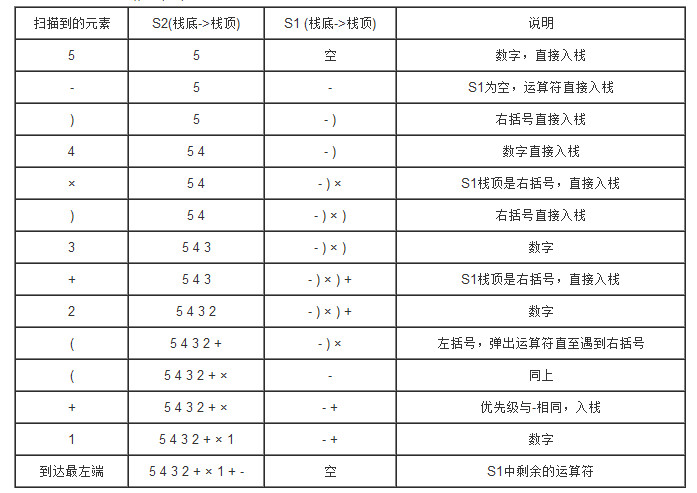 | 扫描到的元素 | S2(栈底->栈顶) | S1 (栈底->栈顶) | 说明 |
|---|---|---|---|
| 5 | 5 | 空 | 数字，直接入栈 |
| - | 5 | - | S1为空，运算符直接入栈 |
| ) | 5 | - ) | 右括号直接入栈 |
| 4 | 5 4 | - ) | 数字直接入栈 |
| × | 5 4 | - ) × | S1栈顶是右括号，直接入栈 |
| ) | 5 4 | - ) × ) | 右括号直接入栈 |
| 3 | 5 4 3 | - ) × ) | 数字 |
| + | 5 4 3 | - ) × ) + | S1栈顶是右括号，直接入栈 |
| 2 | 5 4 3 2 | - ) × ) + | 数字 |
| ( | 5 4 3 2 + | - ) × | 左括号，弹出运算符直至遇到右括号 |
| ( | 5 4 3 2 + × | - | 同上 |
| + | 5 4 3 2 + × | - + | 优先级与-相同，入栈 |
| 1 | 5 4 3 2 + × 1 | - + | 数字 |
| 到达最左端 | 5 4 3 2 + × 1 + - | 空 | S1中剩余的运算符 |